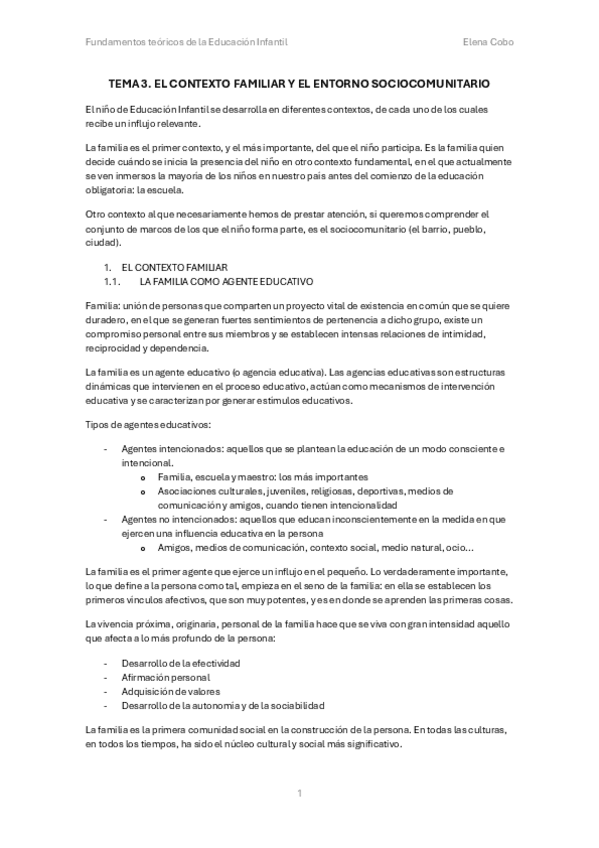 Fundamentos teóricos de la Educación Infantil

Elena Cobo

TEMA 3. EL CONTEXTO FAMILIAR Y EL ENTORNO SOCIOCOMUNITARIO

El niño de Educación Infantil se desarrolla en diferentes contextos, de cada uno de los cuales recibe un influjo relevante.

La familia es el primer contexto, y el más importante, del que el niño participa. Es la familia quien decide cuándo se inicia la presencia del niño en otro contexto fundamental, en el que actualmente se ven inmersos la mayoría de los niños en nuestro país antes del comienzo de la educación obligatoria: la escuela.

Otro contexto al que necesariamente hemos de prestar atención, si queremos comprender el conjunto de marcos de los que el niño forma parte, es el sociocomunitario (el barrio, pueblo, ciudad).

1. EL CONTEXTO FAMILIAR
1.1. LA FAMILIA COMO AGENTE EDUCATIVO

Familia: unión de personas que comparten un proyecto vital de existencia en común que se quiere duradero, en el que se generan fuertes sentimientos de pertenencia a dicho grupo, existe un compromiso personal entre sus miembros y se establecen intensas relaciones de intimidad, reciprocidad y dependencia.

La familia es un agente educativo (o agencia educativa). Las agencias educativas son estructuras dinámicas que intervienen en el proceso educativo, actúan como mecanismos de intervención educativa y se caracterizan por generar estímulos educativos.

Tipos de agentes educativos:

- Agentes intencionados: aquellos que se plantean la educación de un modo consciente e intencional.
 o Familia, escuela y maestro: los más importantes
 o Asociaciones culturales, juveniles, religiosas, deportivas, medios de comunicación y amigos, cuando tienen intencionalidad
- Agentes no intencionados: aquellos que educan inconscientemente en la medida en que ejercen una influencia educativa en la persona
 o Amigos, medios de comunicación, contexto social, medio natural, ocio…

La familia es el primer agente que ejerce un influjo en el pequeño. Lo verdaderamente importante, lo que define a la persona como tal, empieza en el seno de la familia: en ella se establecen los primeros vínculos afectivos, que son muy potentes, y es en donde se aprenden las primeras cosas.

La vivencia próxima, originaria, personal de la familia hace que se viva con gran intensidad aquello que afecta a lo más profundo de la persona:

- Desarrollo de la efectividad
- Afirmación personal
- Adquisición de valores
- Desarrollo de la autonomía y de la sociabilidad

La familia es la primera comunidad social en la construcción de la persona. En todas las culturas, en todos los tiempos, ha sido el núcleo cultural y social más significativo.

1